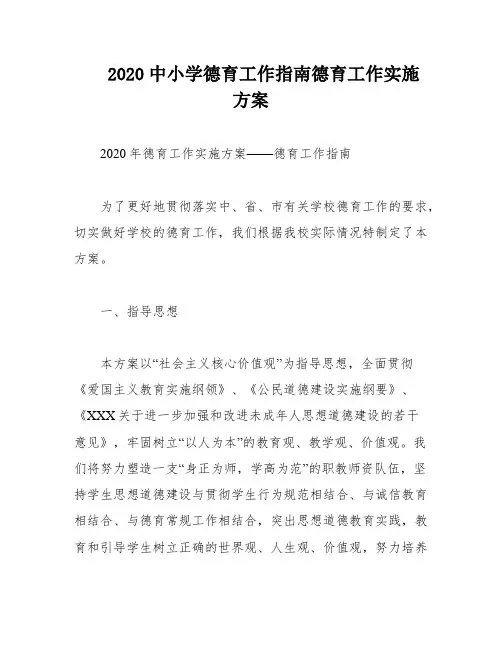 2020 中小学德育工作指南德育工作实施方案

2020 年德育工作实施方案——德育工作指南

为了更好地贯彻落实中、省、市有关学校德育工作的要求，切实做好学校的德育工作，我们根据我校实际情况特制定了本方案。

一、指导思想

本方案以“社会主义核心价值观”为指导思想，全面贯彻《爱国主义教育实施纲领》、《公民道德建设实施纲要》、《XXX 关于进一步加强和改进未成年人思想道德建设的若干意见》，牢固树立“以人为本”的教育观、教学观、价值观。我们将努力塑造一支“身正为师，学高为范”的职教师资队伍，坚持学生思想道德建设与贯彻学生行为规范相结合、与诚信教育相结合、与德育常规工作相结合，突出思想道德教育实践，教育和引导学生树立正确的世界观、人生观、价值观，努力培养